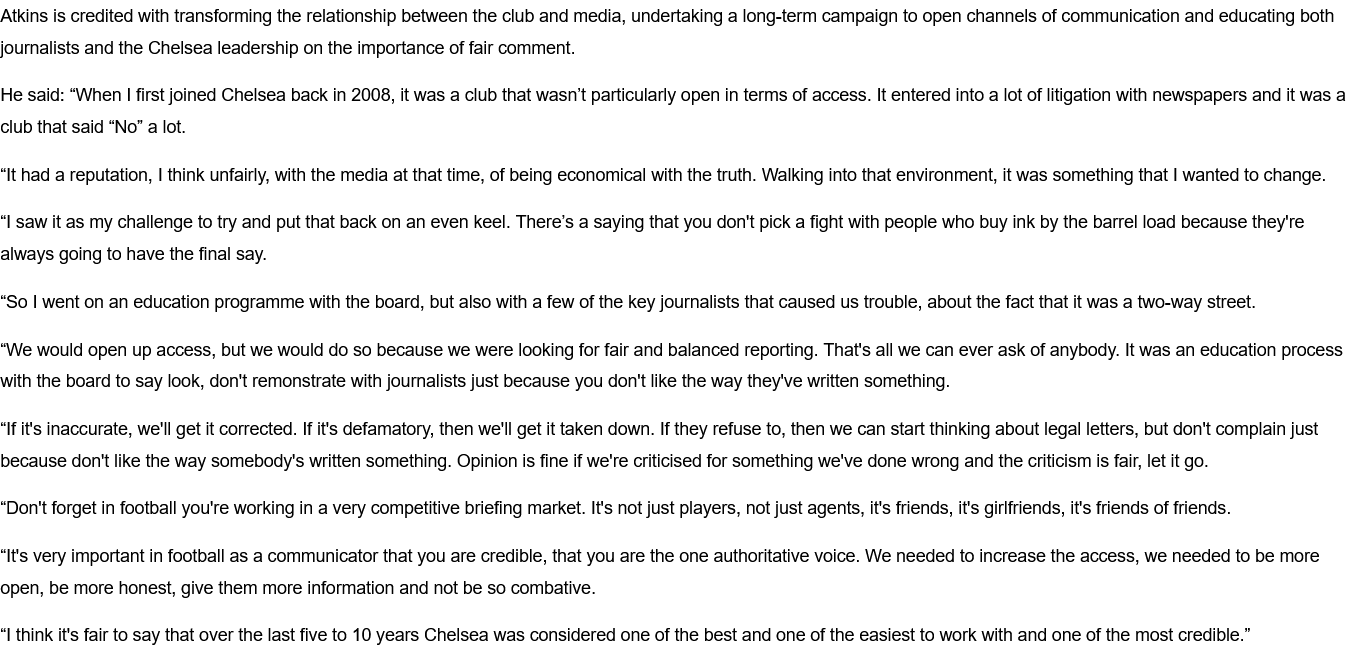 Atkins is credited with transforming the relationship between the club and media, undertaking a long-term campaign to open channels of communication and educating both journalists and the Chelsea leadership on the importance of fair comment.

He said: “When I first joined Chelsea back in 2008, it was a club that wasn’t particularly open in terms of access. It entered into a lot of litigation with newspapers and it was a club that said “No” a lot.

“It had a reputation, I think unfairly, with the media at that time, of being economical with the truth. Walking into that environment, it was something that I wanted to change.

“I saw it as my challenge to try and put that back on an even keel. There’s a saying that you don't pick a fight with people who buy ink by the barrel load because they're always going to have the final say.

“So I went on an education programme with the board, but also with a few of the key journalists that caused us trouble, about the fact that it was a two-way street.

“We would open up access, but we would do so because we were looking for fair and balanced reporting. That's all we can ever ask of anybody. It was an education process with the board to say look, don't remonstrate with journalists just because you don't like the way they've written something.

“If it's inaccurate, we'll get it corrected. If it's defamatory, then we'll get it taken down. If they refuse to, then we can start thinking about legal letters, but don't complain just because don't like the way somebody's written something. Opinion is fine if we're criticised for something we've done wrong and the criticism is fair, let it go.

“Don't forget in football you're working in a very competitive briefing market. It's not just players, not just agents, it's friends, it's girlfriends, it's friends of friends.

“It's very important in football as a communicator that you are credible, that you are the one authoritative voice. We needed to increase the access, we needed to be more open, be more honest, give them more information and not be so combative.

“I think it's fair to say that over the last five to 10 years Chelsea was considered one of the best and one of the easiest to work with and one of the most credible.”